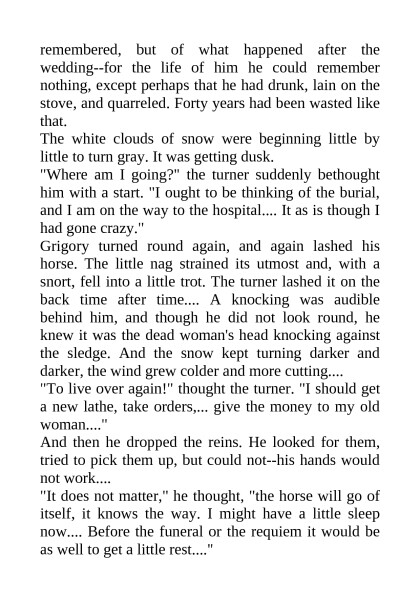 remembered, but of what happened after the wedding--for the life of him he could remember nothing, except perhaps that he had drunk, lain on the stove, and quarreled. Forty years had been wasted like that.

The white clouds of snow were beginning little by little to turn gray. It was getting dusk.

"Where am I going?" the turner suddenly bethought him with a start. "I ought to be thinking of the burial, and I am on the way to the hospital.... It as is though I had gone crazy."

Grigory turned round again, and again lashed his horse. The little nag strained its utmost and, with a snort, fell into a little trot. The turner lashed it on the back time after time.... A knocking was audible behind him, and though he did not look round, he knew it was the dead woman's head knocking against the sledge. And the snow kept turning darker and darker, the wind grew colder and more cutting....

"To live over again!" thought the turner. "I should get a new lathe, take orders,... give the money to my old woman...."

And then he dropped the reins. He looked for them, tried to pick them up, but could not--his hands would not work....

"It does not matter," he thought, "the horse will go of itself, it knows the way. I might have a little sleep now.... Before the funeral or the requiem it would be as well to get a little rest...."